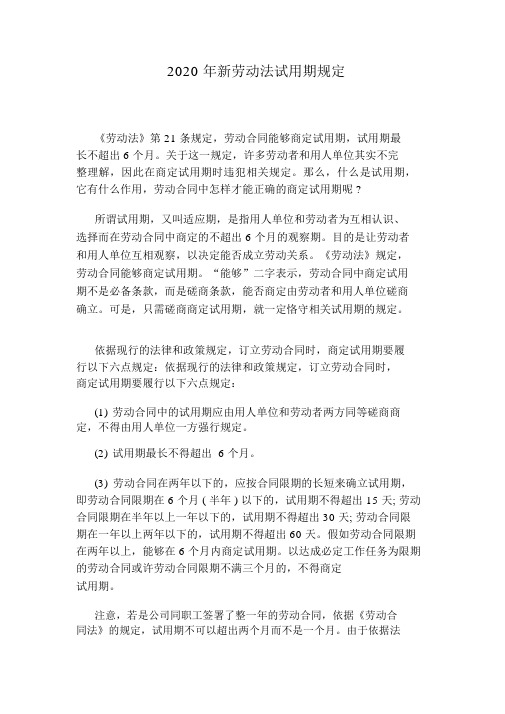 2020 年新劳动法试用期规定

《劳动法》第 21 条规定，劳动合同能够商定试用期，试用期最长不超出 6 个月。关于这一规定，许多劳动者和用人单位其实不完整理解，因此在商定试用期时违犯相关规定。那么，什么是试用期，它有什么作用，劳动合同中怎样才能正确的商定试用期呢？

所谓试用期，又叫适应期，是指用人单位和劳动者为互相认识、选择而在劳动合同中商定的不超出 6 个月的观察期。目的是让劳动者和用人单位互相观察，以决定能否成立劳动关系。《劳动法》规定，劳动合同能够商定试用期。“能够”二字表示，劳动合同中商定试用期不是必备条款，而是磋商条款，能否商定由劳动者和用人单位磋商确立。可是，只需磋商商定试用期，就一定恪守相关试用期的规定。

依据现行的法律和政策规定，订立劳动合同时，商定试用期要履行以下六点规定：依据现行的法律和政策规定，订立劳动合同时，商定试用期要履行以下六点规定：

(1) 劳动合同中的试用期应由用人单位和劳动者两方同等磋商商定，不得由用人单位一方强行规定。

(2) 试用期最长不得超出 6 个月。

(3) 劳动合同在两年以下的，应按合同限期的长短来确立试用期，即劳动合同限期在 6 个月 ( 半年 ) 以下的，试用期不得超出 15 天; 劳动合同限期在半年以上一年以下的，试用期不得超出 30 天; 劳动合同限期在一年以上两年以下的，试用期不得超出 60 天。假如劳动合同限期在两年以上，能够在 6 个月内商定试用期。以达成必定工作任务为限期的劳动合同或许劳动合同限期不满三个月的，不得商定试用期。

注意，若是公司同职工签署了整一年的劳动合同，依据《劳动合同法》的规定，试用期不可以超出两个月而不是一个月。由于依据法